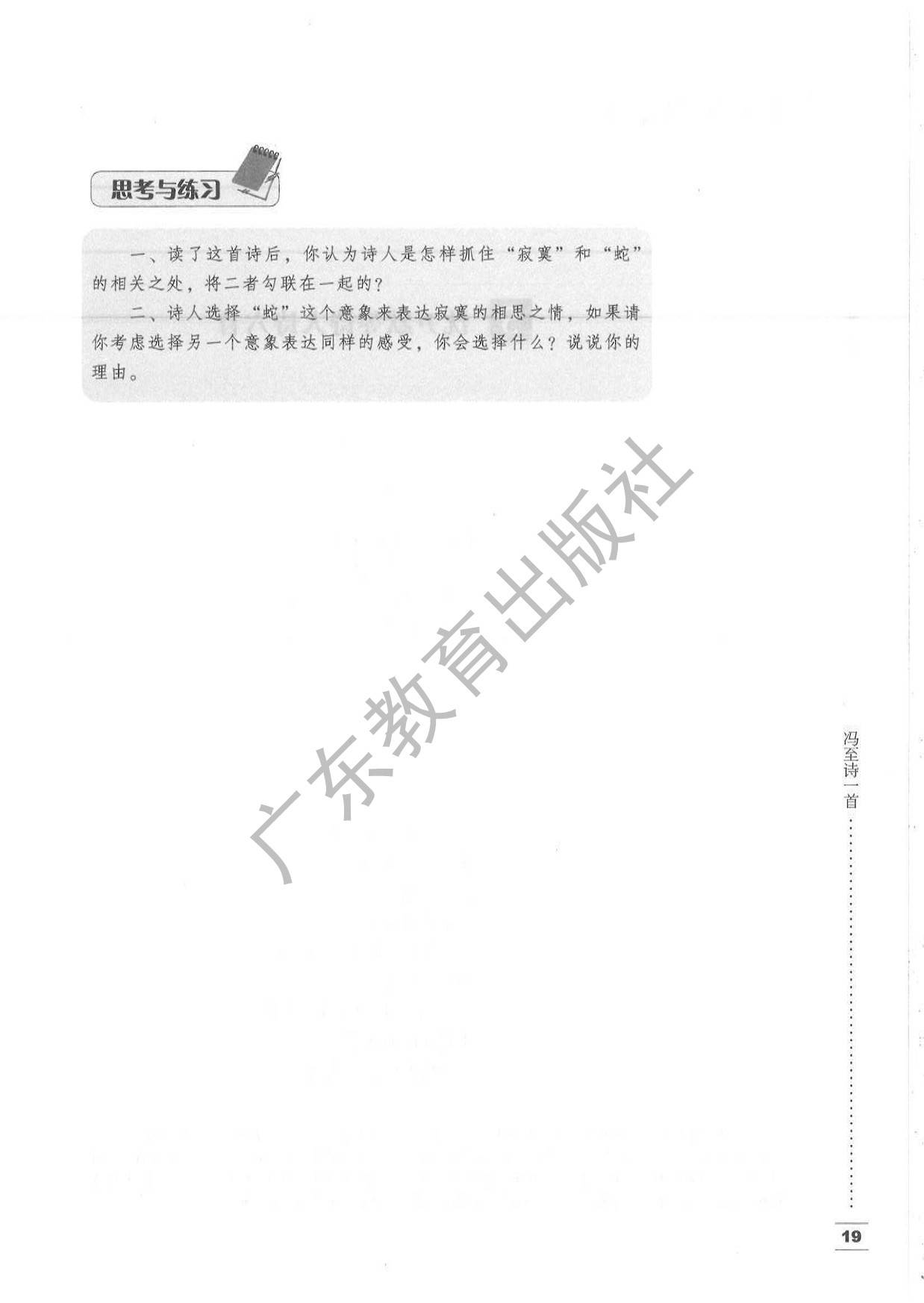 思考与练习

一、读了这首诗后，你认为诗人是怎样抓住“寂寞”和“蛇”的相关之处，将二者勾联在一起的？

二、诗人选择“蛇”这个意象来表达寂寞的相思之情，如果请你考虑选择另一个意象表达同样的感受，你会选择什么？说说你的理由。

冯至诗一首

19

广东教育出版社